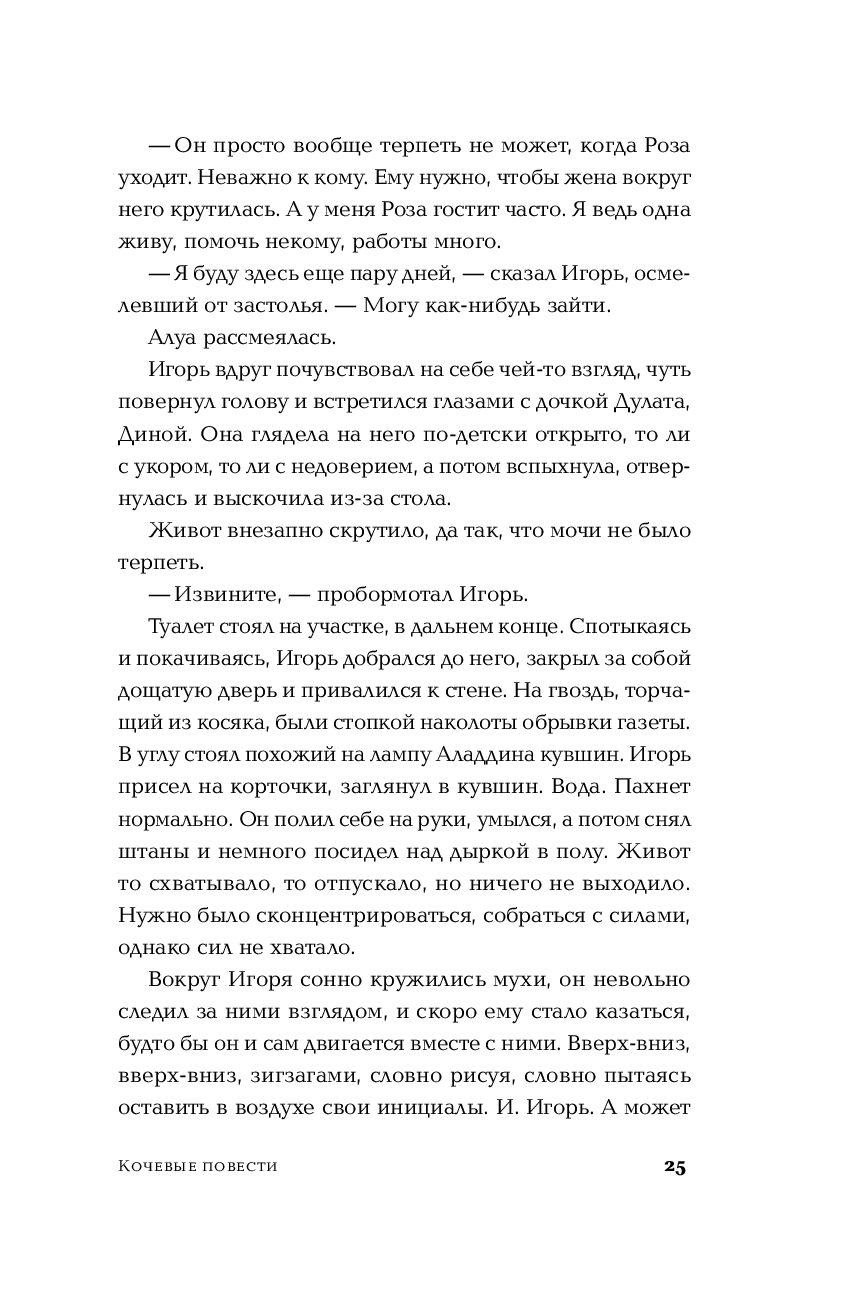 — Он просто вообще терпеть не может, когда Роза уходит. Неважно к кому. Ему нужно, чтобы жена вокруг него крутилась. А у меня Роза гостит часто. Я ведь одна живу, помочь некому, работы много.

— Я буду здесь еще пару дней, — сказал Игорь, осмелевший от застолья. — Могу как-нибудь зайти.

Алуа рассмеялась.

Игорь вдруг почувствовал на себе чей-то взгляд, чуть повернул голову и встретился глазами с дочкой Дулата, Диной. Она глядела на него по-детски открыто, то ли с укором, то ли с недоверием, а потом вспыхнула, отвернулась и выскочила из-за стола.

Живот внезапно скрутило, да так, что мочи не было терпеть.

— Извините, — пробормотал Игорь.

Туалет стоял на участке, в дальнем конце. Спотыкаясь и покачиваясь, Игорь добрался до него, закрыл за собой дощатую дверь и привалился к стене. На гвоздь, торчащий из косяка, были стопкой наколоты обрывки газеты. В углу стоял похожий на лампу Аладдина кувшин. Игорь присел на корточки, заглянул в кувшин. Вода. Пахнет нормально. Он полил себе на руки, умылся, а потом снял штаны и немного посидел над дыркой в полу. Живот то схватывало, то отпускало, но ничего не выходило. Нужно было сконцентрироваться, собраться с силами, однако сил не хватало.

Вокруг Игоря сонно кружились мухи, он невольно следил за ними взглядом, и скоро ему стало казаться, будто бы он и сам двигается вместе с ними. Вверх-вниз, вверх-вниз, зигзагами, словно рисуя, словно пытаясь оставить в воздухе свои инициалы. И. Игорь. А может

Кочевые повести 25